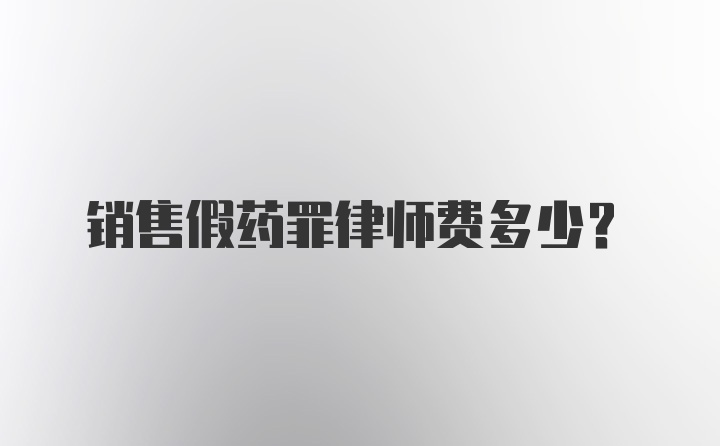 销售假药罪律师费多少?